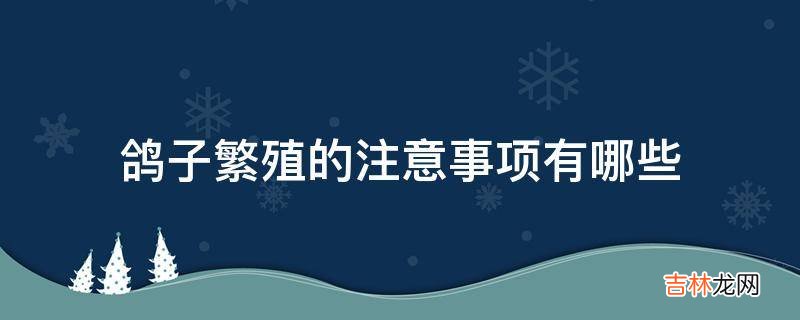 鸽子繁殖的注意事项有哪些

吉林龙网